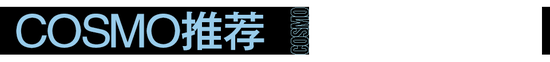 COSMO推荐
COSMO